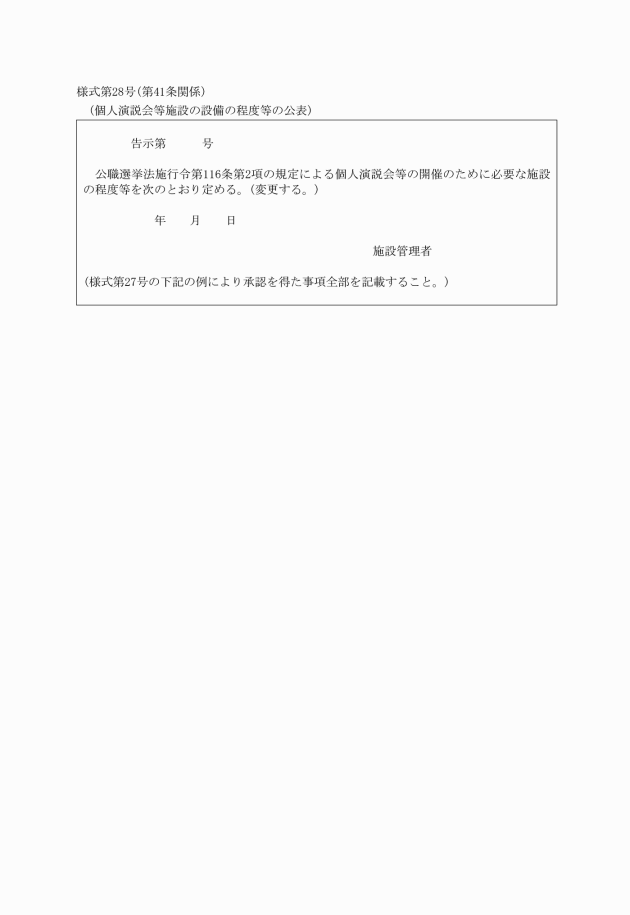 様式第28号（第41条関係）
（個人演説会等施設の設備の程度等の公表）

告示第　　　号

公職選挙法施行令第116条第2項の規定による個人演説会等の開催のために必要な施設の程度等を次のとおり定める。（変更する。）

年　　月　　日

施設管理者

（様式第27号の下記の例により承認を得た事項全部を記載すること。）